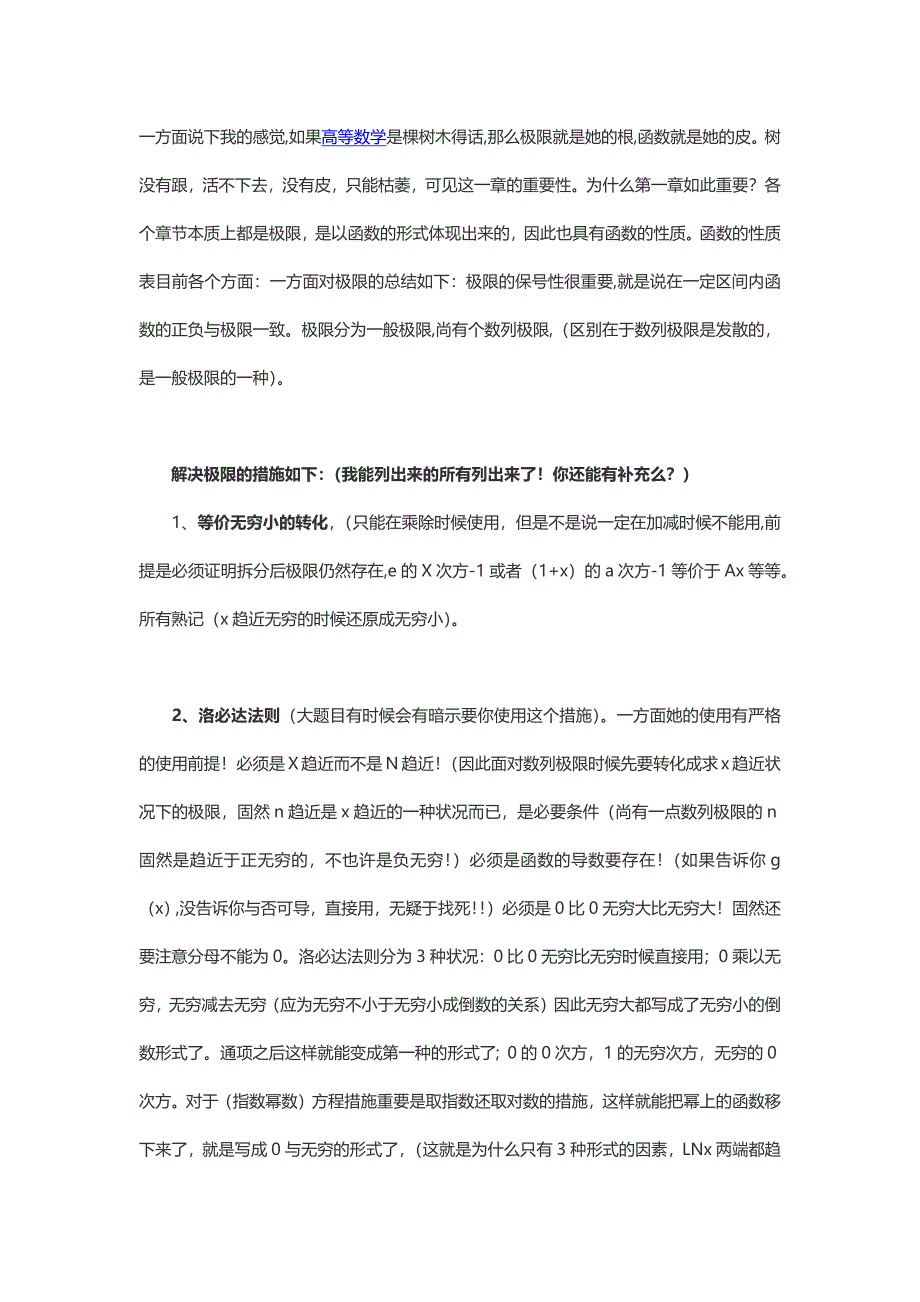 一方面说下我的感觉,如果高等数学是棵树木得话,那么极限就是她的根,函数就是她的皮。树没有跟，活不下去，没有皮，只能枯萎，可见这一章的重要性。为什么第一章如此重要？各个章节本质上都是极限，是以函数的形式体现出来的，因此也具有函数的性质。函数的性质表目前各个方面：一方面对极限的总结如下：极限的保号性很重要,就是说在一定区间内函数的正负与极限一致。极限分为一般极限,尚有个数列极限,（区别在于数列极限是发散的，是一般极限的一种）。

解决极限的措施如下：（我能列出来的所有列出来了！你还能有补充么？）

1、等价无穷小的转化，（只能在乘除时候使用，但是不是说一定在加减时候不能用,前提是必须证明拆分后极限仍然存在,e 的 X 次方-1 或者（1+x）的 a 次方-1 等价于 Ax 等等。所有熟记（x 趋近无穷的时候还原成无穷小）。

2、洛必达法则（大题目有时候会有暗示要你使用这个措施）。一方面她的使用有严格的使用前提！必须是 X 趋近而不是 N 趋近！（因此面对数列极限时候先要转化成求 x 趋近状况下的极限，固然 n 趋近是 x 趋近的一种状况而已，是必要条件（尚有一点数列极限的 n 固然是趋近于正无穷的，不也许是负无穷！）必须是函数的导数要存在！（如果告诉你 g（x）,没告诉你与否可导，直接用，无疑于找死!!）必须是 0 比 0 无穷大比无穷大！固然还要注意分母不能为 0。洛必达法则分为 3 种状况：0 比 0 无穷比无穷时候直接用；0 乘以无穷，无穷减去无穷（应为无穷不小于无穷小成倒数的关系）因此无穷大都写成了无穷小的倒数形式了。通项之后这样就能变成第一种的形式了；0 的 0 次方，1 的无穷次方，无穷的 0 次方。对于（指数幂数）方程措施重要是取指数还取对数的措施，这样就能把幂上的函数移下来了，就是写成 0 与无穷的形式了，（这就是为什么只有 3 种形式的因素，LNx 两端都趋